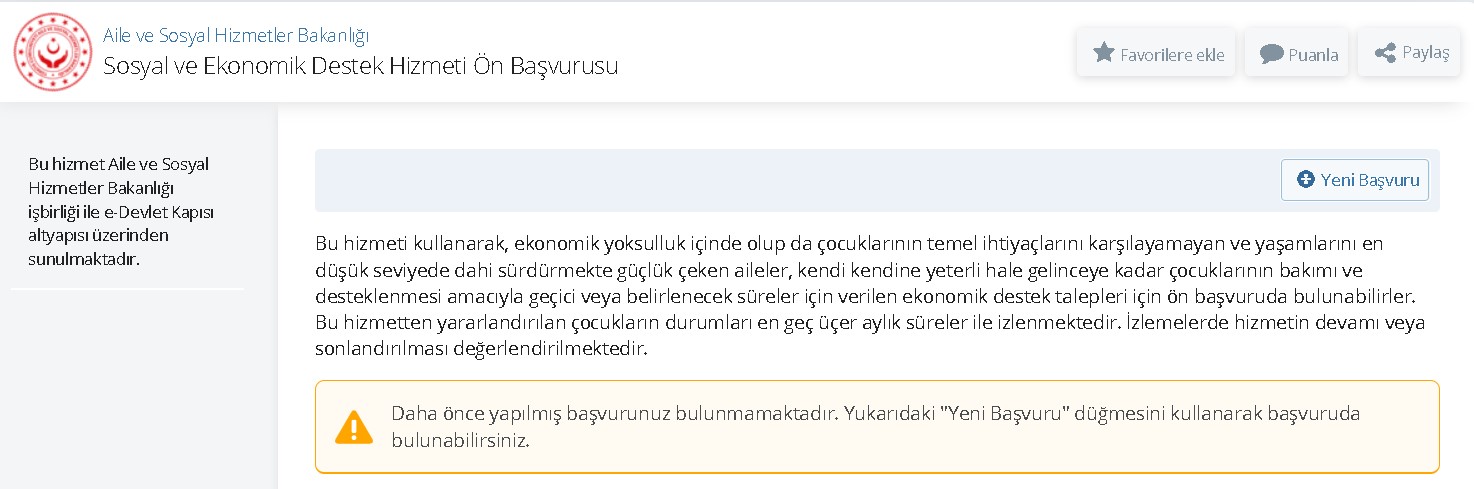 Aile ve Sosyal Hizmetler Bakanlığı
Sosyal ve Ekonomik Destek Hizmeti Ön Başvurusu

Favorilere ekle
Puanla
Paylaş

Bu hizmet Aile ve Sosyal Hizmetler Bakanlığı işbirliği ile e-Devlet Kapısı altyapısı üzerinden sunulmaktadır.

Yeni Başvuru

Bu hizmeti kullanarak, ekonomik yoksulluk içinde olup da çocuklarının temel ihtiyaçlarını karşılayamayan ve yaşamlarını en düşük seviyede dahi sürdürmekte güçlük çeken aileler, kendi kendine yeterli hale gelinceye kadar çocuklarının bakımı ve desteklenmesi amacıyla geçici veya belirlenecek süreler için verilen ekonomik destek talepleri için ön başvuruda bulunabilirler. Bu hizmetten yararlandırılan çocukların durumları en geç üçer aylık süreler ile izlenmektedir. İzlemelerde hizmetin devamı veya sonlandırılması değerlendirilmektedir.

Daha önce yapılmış başvurunuz bulunmamaktadır. Yukarıdaki "Yeni Başvuru" düğmesini kullanarak başvuruda bulunabilirsiniz.